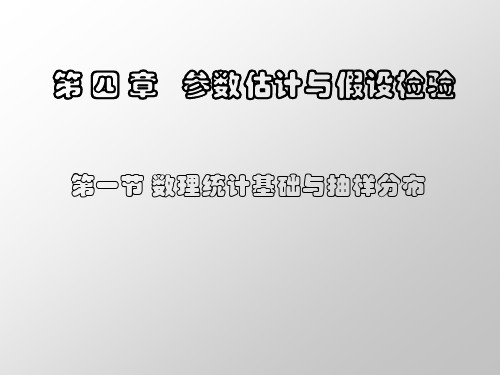 第四章 参数估计与假设检验

第一节 数理统计基础与抽样分布